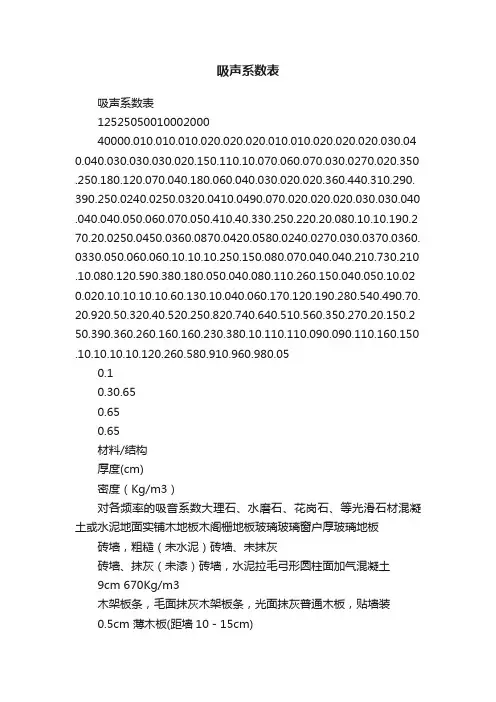 吸声系数表

吸声系数表

12525050010002000

40000.010.010.010.020.020.020.010.010.020.020.020.030.040.040.030.030.030.020.150.110.10.070.060.070.030.0270.020.350.250.180.120.070.040.180.060.040.030.020.020.360.440.310.290.390.250.0240.0250.0320.0410.0490.070.020.020.020.030.030.040.040.040.050.060.070.050.410.40.330.250.220.20.080.10.10.190.270.20.0250.0450.0360.0870.0420.0580.0240.0270.030.0370.0360.0330.050.060.060.10.10.10.250.150.080.070.040.040.210.730.210.10.080.120.590.380.180.050.040.080.110.260.150.040.050.10.020.020.10.10.10.10.60.130.10.040.060.170.120.190.280.540.490.70.20.920.50.320.40.520.250.820.740.640.510.560.350.270.20.150.250.390.360.260.160.160.230.380.10.110.110.090.090.110.160.150.10.10.10.10.120.260.580.910.960.980.05

0.1

0.30.65

0.65

0.65

材料/结构

厚度(cm)

密度（Kg/m3）

对各频率的吸音系数大理石、水磨石、花岗石、等光滑石材混凝土或水泥地面实铺木地板木阁栅地板玻璃玻璃窗户厚玻璃地板

砖墙，粗糙（未水泥）砖墙、未抹灰

砖墙、抹灰（未漆）砖墙，水泥拉毛弓形圆柱面加气混凝土

9cm 670Kg/m3

木架板条，毛面抹灰木架板条，光面抹灰普通木板，贴墙装

0.5cm 薄木板(距墙 10 - 15cm)